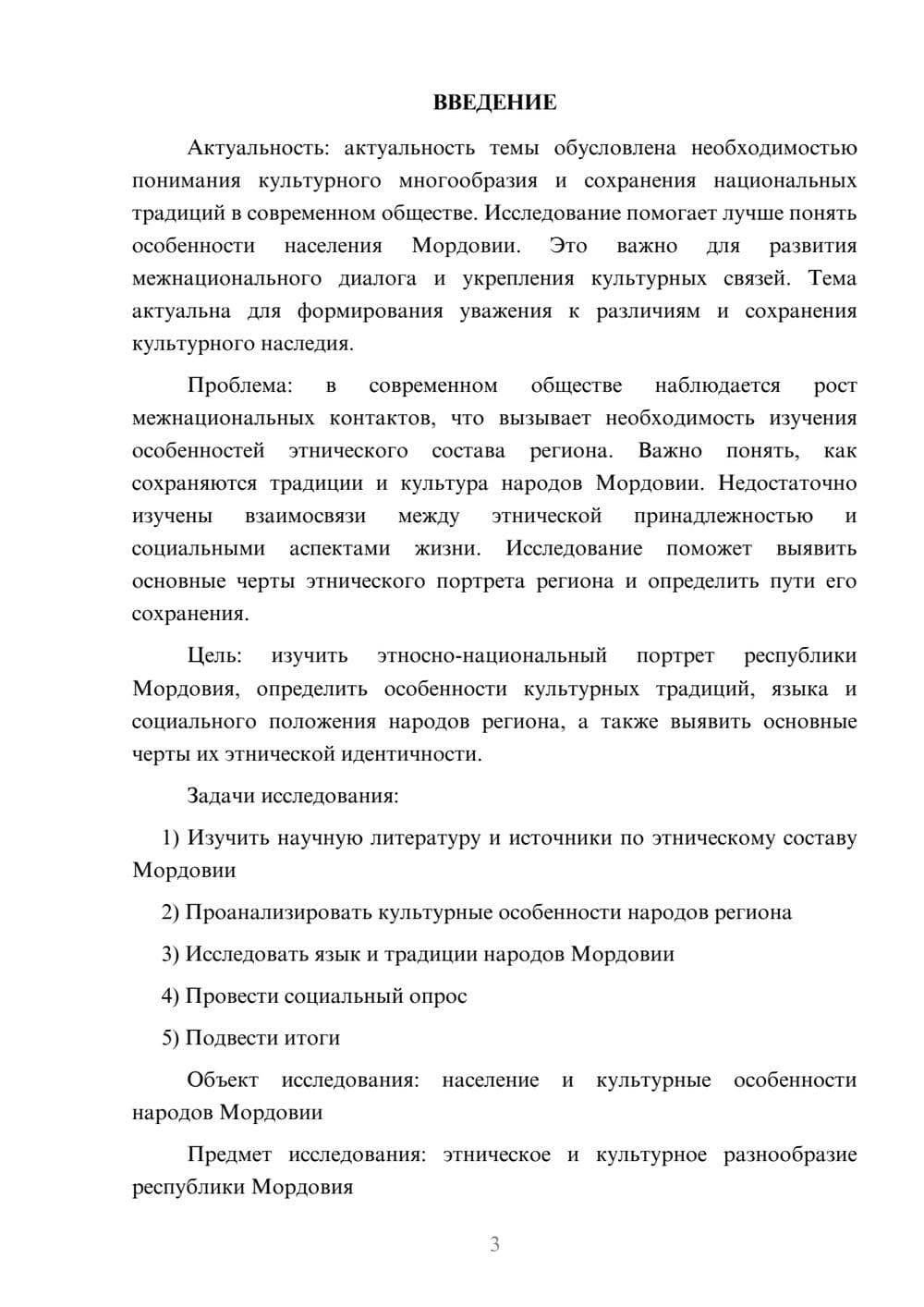 ВВЕДЕНИЕ

Актуальность: актуальность темы обусловлена необходимостью понимания культурного многообразия и сохранения национальных традиций в современном обществе. Исследование помогает лучше понять особенности населения Мордовии. Это важно для развития межнационального диалога и укрепления культурных связей. Тема актуальна для формирования уважения к различиям и сохранения культурного наследия.

Проблема: в современном обществе наблюдается рост межнациональных контактов, что вызывает необходимость изучения особенностей этнического состава региона. Важно понять, как сохраняются традиции и культура народов Мордовии. Недостаточно изучены взаимосвязи между этнической принадлежностью и социальными аспектами жизни. Исследование поможет выявить основные черты этнического портрета региона и определить пути его сохранения.

Цель: изучить этносно-национальный портрет республики Мордовия, определить особенности культурных традиций, языка и социального положения народов региона, а также выявить основные черты их этнической идентичности.

Задачи исследования:

1) Изучить научную литературу и источники по этническому составу Мордовии

2) Проанализировать культурные особенности народов региона

3) Исследовать язык и традиции народов Мордовии

4) Провести социальный опрос

5) Подвести итоги

Объект исследования: население и культурные особенности народов Мордовии

Предмет исследования: этническое и культурное разнообразие республики Мордовия

3